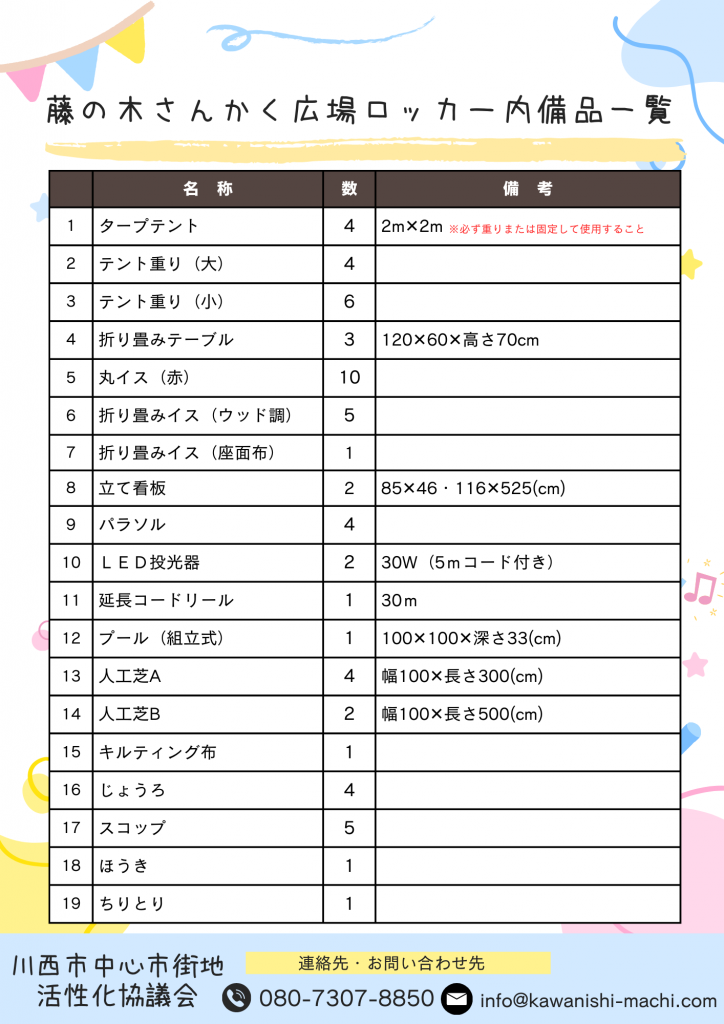 藤の木さんかく広場ロッカー内備品一覧

|  | 名　称 | 数 | 備　考 |
|---|---|---|---|
| 1 | タープテント | 4 | 2m×2m ※必ず重りまたは固定して使用すること |
| 2 | テント重り（大） | 4 |  |
| 3 | テント重り（小） | 6 |  |
| 4 | 折り畳みテーブル | 3 | 120×60×高さ70cm |
| 5 | 丸イス（赤） | 10 |  |
| 6 | 折り畳みイス（ウッド調） | 5 |  |
| 7 | 折り畳みイス（座面布） | 1 |  |
| 8 | 立て看板 | 2 | 85×46・116×525(cm) |
| 9 | パラソル | 4 |  |
| 10 | ＬＥＤ投光器 | 2 | 30W（5ｍコード付き） |
| 11 | 延長コードリール | 1 | 30ｍ |
| 12 | プール（組立式） | 1 | 100×100×深さ33(cm) |
| 13 | 人工芝A | 4 | 幅100×長さ300(cm) |
| 14 | 人工芝B | 2 | 幅100×長さ500(cm) |
| 15 | キルティング布 | 1 |  |
| 16 | じょうろ | 4 |  |
| 17 | スコップ | 5 |  |
| 18 | ほうき | 1 |  |
| 19 | ちりとり | 1 |  |

川西市中心市街地活性化協議会

連絡先・お問い合わせ先

080-7307-8850

info@kawanishi-machi.com